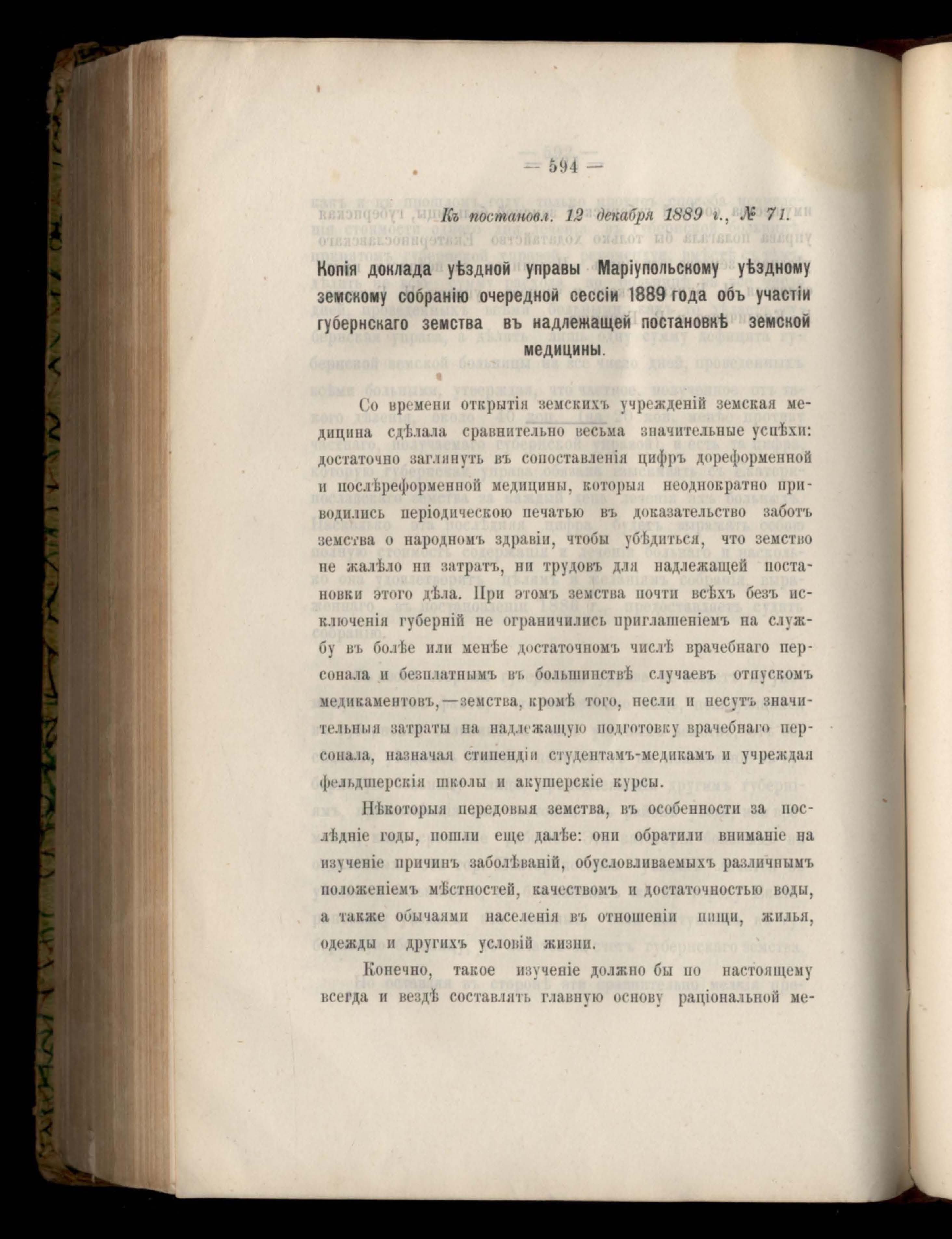 — 594 —

Къ постановл. 12 декабря 1889 г., № 71.

Копія доклада уѣздной управы Маріупольскому уѣздному земскому собранію очередной сессіи 1889 года объ участіи губернскаго земства въ надлежащей постановкѣ земской медицины.

Со времени открытія земскихъ учрежденій земская медицина сдѣлала сравнительно весьма значительные успѣхи: достаточно заглянуть въ сопоставленія цифръ дореформенной и послѣреформенной медицины, которыя неоднократно приводились періодическою печатью въ доказательство заботъ земства о народномъ здравіи, чтобы убѣдиться, что земство не жалѣло ни затратъ, ни трудовъ для надлежащей постановки этого дѣла. При этомъ земства почти всѣхъ безъ исключенія губерній не ограничились приглашеніемъ на службу въ болѣе или менѣе достаточномъ числѣ врачебнаго персонала и безплатнымъ въ большинствѣ случаевъ отпускомъ медикаментовъ,—земства, кромѣ того, несли и несутъ значительныя затраты на надлежащую подготовку врачебнаго персонала, назначая стипендіи студентамъ-медикамъ и учреждая фельдшерскія школы и акушерскіе курсы.

Нѣкоторыя передовыя земства, въ особенности за послѣдніе годы, пошли еще далѣе: они обратили вниманіе на изученіе причинъ заболѣваній, обусловливаемыхъ различнымъ положеніемъ мѣстностей, качествомъ и достаточностью воды, а также обычаями населенія въ отношеніи пищи, жилья, одежды и другихъ условій жизни.

Конечно, такое изученіе должно бы по настоящему всегда и вездѣ составлять главную основу раціональной ме-